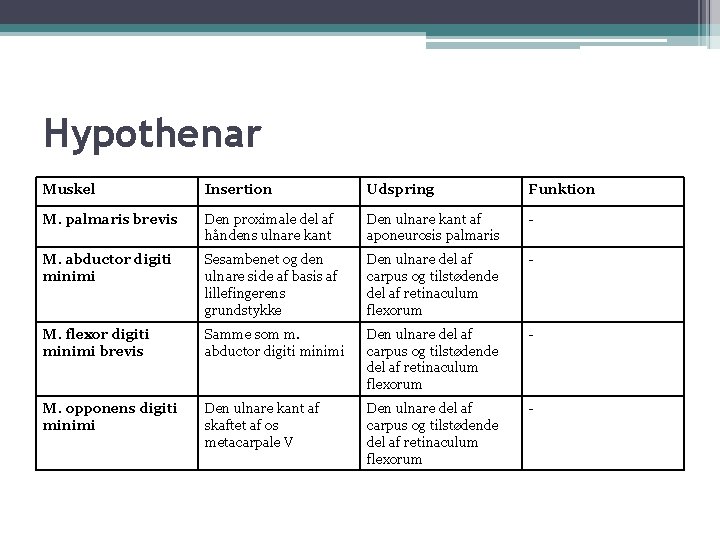 Hypothenar

| Muskel | Insertion | Udspring | Funktion |
|---|---|---|---|
| M. palmaris brevis | Den proximale del af håndens ulnare kant | Den ulnare kant af aponeurosis palmaris | - |
| M. abductor digiti minimi | Sesambenet og den ulnare side af basis af lillefingerens grundstykke | Den ulnare del af carpus og tilstødende del af retinaculum flexorum | - |
| M. flexor digiti minimi brevis | Samme som m. abductor digiti minimi | Den ulnare del af carpus og tilstødende del af retinaculum flexorum | - |
| M. opponens digiti minimi | Den ulnare kant af skaftet af os metacarpale V | Den ulnare del af carpus og tilstødende del af retinaculum flexorum | - |